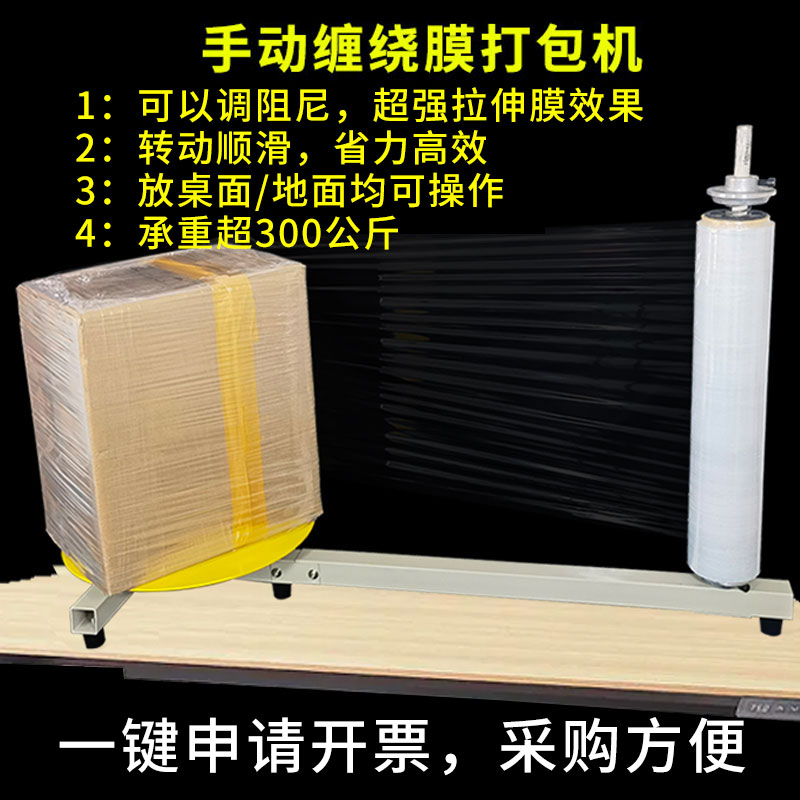 手动缠绕膜打包机
1：可以调阻尼，超强拉伸膜效果
2：转动顺滑，省力高效
3：放桌面/地面均可操作
4：承重超300公斤

一键申请开票，采购方便